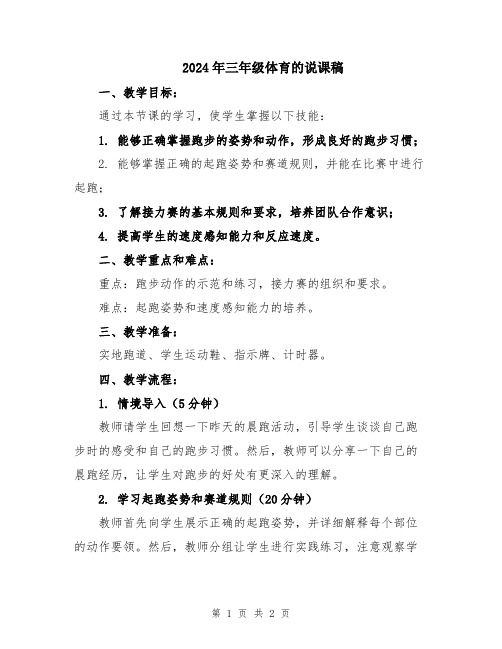 2024年三年级体育的说课稿

一、教学目标：

通过本节课的学习，使学生掌握以下技能：

1. 能够正确掌握跑步的姿势和动作，形成良好的跑步习惯；

2. 能够掌握正确的起跑姿势和赛道规则，并能在比赛中进行起跑；

3. 了解接力赛的基本规则和要求，培养团队合作意识；

4. 提高学生的速度感知能力和反应速度。

二、教学重点和难点：

重点：跑步动作的示范和练习，接力赛的组织和要求。

难点：起跑姿势和速度感知能力的培养。

三、教学准备：

实地跑道、学生运动鞋、指示牌、计时器。

四、教学流程：

1. 情境导入（5分钟）

教师请学生回想一下昨天的晨跑活动，引导学生谈谈自己跑步时的感受和自己的跑步习惯。然后，教师可以分享一下自己的晨跑经历，让学生对跑步的好处有更深入的理解。

2. 学习起跑姿势和赛道规则（20分钟）

教师首先向学生展示正确的起跑姿势，并详细解释每个部位的动作要领。然后，教师分组让学生进行实践练习，注意观察学

第 1 页 共 2 页